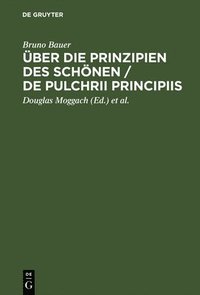 DE GRUYTER

Bruno Bauer

ÜBER DIE PRINZIPIEN DES SCHÖNEN / DE PULCHRII PRINCIPIIS

Douglas Moggach (Ed.) et al.

DE G